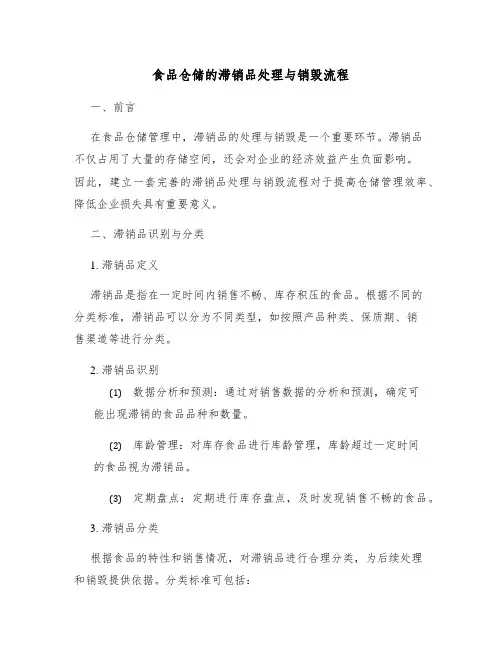 食品仓储的滞销品处理与销毁流程

一、前言

在食品仓储管理中，滞销品的处理与销毁是一个重要环节。滞销品不仅占用了大量的存储空间，还会对企业的经济效益产生负面影响。因此，建立一套完善的滞销品处理与销毁流程对于提高仓储管理效率、降低企业损失具有重要意义。

二、滞销品识别与分类

1. 滞销品定义

滞销品是指在一定时间内销售不畅、库存积压的食品。根据不同的分类标准，滞销品可以分为不同类型，如按照产品种类、保质期、销售渠道等进行分类。

2. 滞销品识别

(1) 数据分析和预测：通过对销售数据的分析和预测，确定可能出现滞销的食品品种和数量。

(2) 库龄管理：对库存食品进行库龄管理，库龄超过一定时间的食品视为滞销品。

(3) 定期盘点：定期进行库存盘点，及时发现销售不畅的食品。

3. 滞销品分类

根据食品的特性和销售情况，对滞销品进行合理分类，为后续处理和销毁提供依据。分类标准可包括：